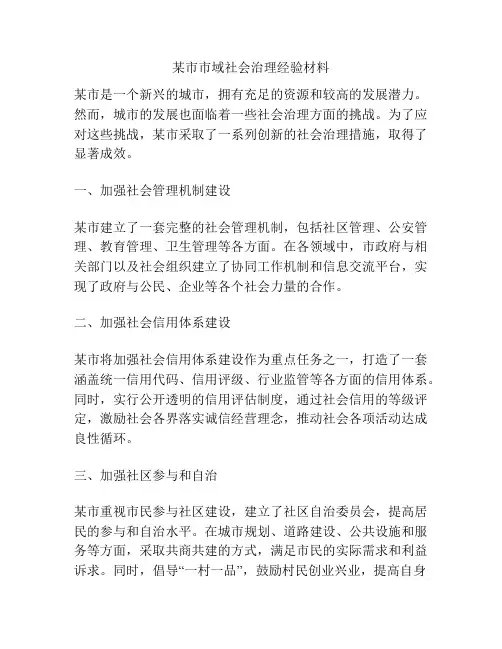 某市市域社会治理经验材料

某市是一个新兴的城市，拥有充足的资源和较高的发展潜力。然而，城市的发展也面临着一些社会治理方面的挑战。为了应对这些挑战，某市采取了一系列创新的社会治理措施，取得了显著成效。

一、加强社会管理机制建设

某市建立了一套完整的社会管理机制，包括社区管理、公安管理、教育管理、卫生管理等各方面。在各领域中，市政府与相关部门以及社会组织建立了协同工作机制和信息交流平台，实现了政府与公民、企业等各个社会力量的合作。

二、加强社会信用体系建设

某市将加强社会信用体系建设作为重点任务之一，打造了一套涵盖统一信用代码、信用评级、行业监管等各方面的信用体系。同时，实行公开透明的信用评估制度，通过社会信用的等级评定，激励社会各界落实诚信经营理念，推动社会各项活动达成良性循环。

三、加强社区参与和自治

某市重视市民参与社区建设，建立了社区自治委员会，提高居民的参与和自治水平。在城市规划、道路建设、公共设施和服务等方面，采取共商共建的方式，满足市民的实际需求和利益诉求。同时，倡导“一村一品”，鼓励村民创业兴业，提高自身